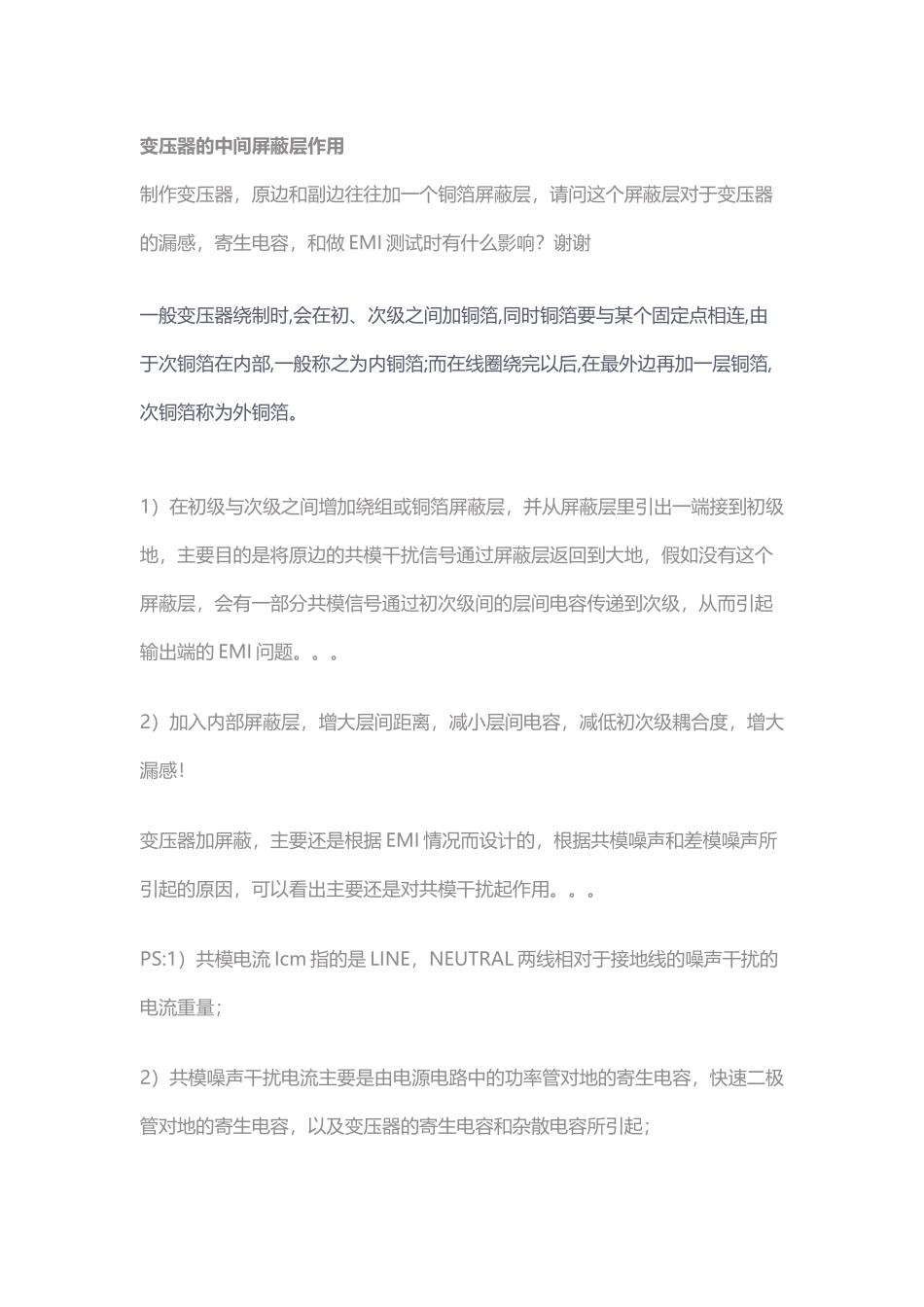 变压器的中间屏蔽层作用

制作变压器，原边和副边往往加一个铜箔屏蔽层，请问这个屏蔽层对于变压器的漏感，寄生电容，和做 EMI 测试时有什么影响？谢谢

一般变压器绕制时,会在初、次级之间加铜箔,同时铜箔要与某个固定点相连,由于次铜箔在内部,一般称之为内铜箔;而在线圈绕完以后,在最外边再加一层铜箔,次铜箔称为外铜箔。

1）在初级与次级之间增加绕组或铜箔屏蔽层，并从屏蔽层里引出一端接到初级地，主要目的是将原边的共模干扰信号通过屏蔽层返回到大地，假如没有这个屏蔽层，会有一部分共模信号通过初次级间的层间电容传递到次级，从而引起输出端的 EMI 问题。。。

2）加入内部屏蔽层，增大层间距离，减小层间电容，减低初次级耦合度，增大漏感！

变压器加屏蔽，主要还是根据 EMI 情况而设计的，根据共模噪声和差模噪声所引起的原因，可以看出主要还是对共模干扰起作用。。。

PS:1）共模电流 Icm 指的是 LINE，NEUTRAL 两线相对于接地线的噪声干扰的电流重量；

2）共模噪声干扰电流主要是由电源电路中的功率管对地的寄生电容，快速二极管对地的寄生电容，以及变压器的寄生电容和杂散电容所引起；